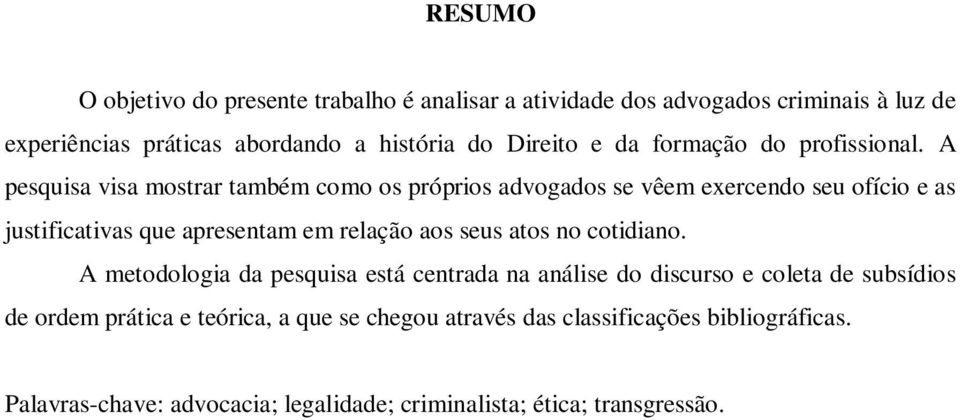 RESUMO

O objetivo do presente trabalho é analisar a atividade dos advogados criminais à luz de experiências práticas abordando a história do Direito e da formação do profissional. A pesquisa visa mostrar também como os próprios advogados se vêem exercendo seu ofício e as justificativas que apresentam em relação aos seus atos no cotidiano.

A metodologia da pesquisa está centrada na análise do discurso e coleta de subsídios de ordem prática e teórica, a que se chegou através das classificações bibliográficas.

Palavras-chave: advocacia; legalidade; criminalista; ética; transgressão.